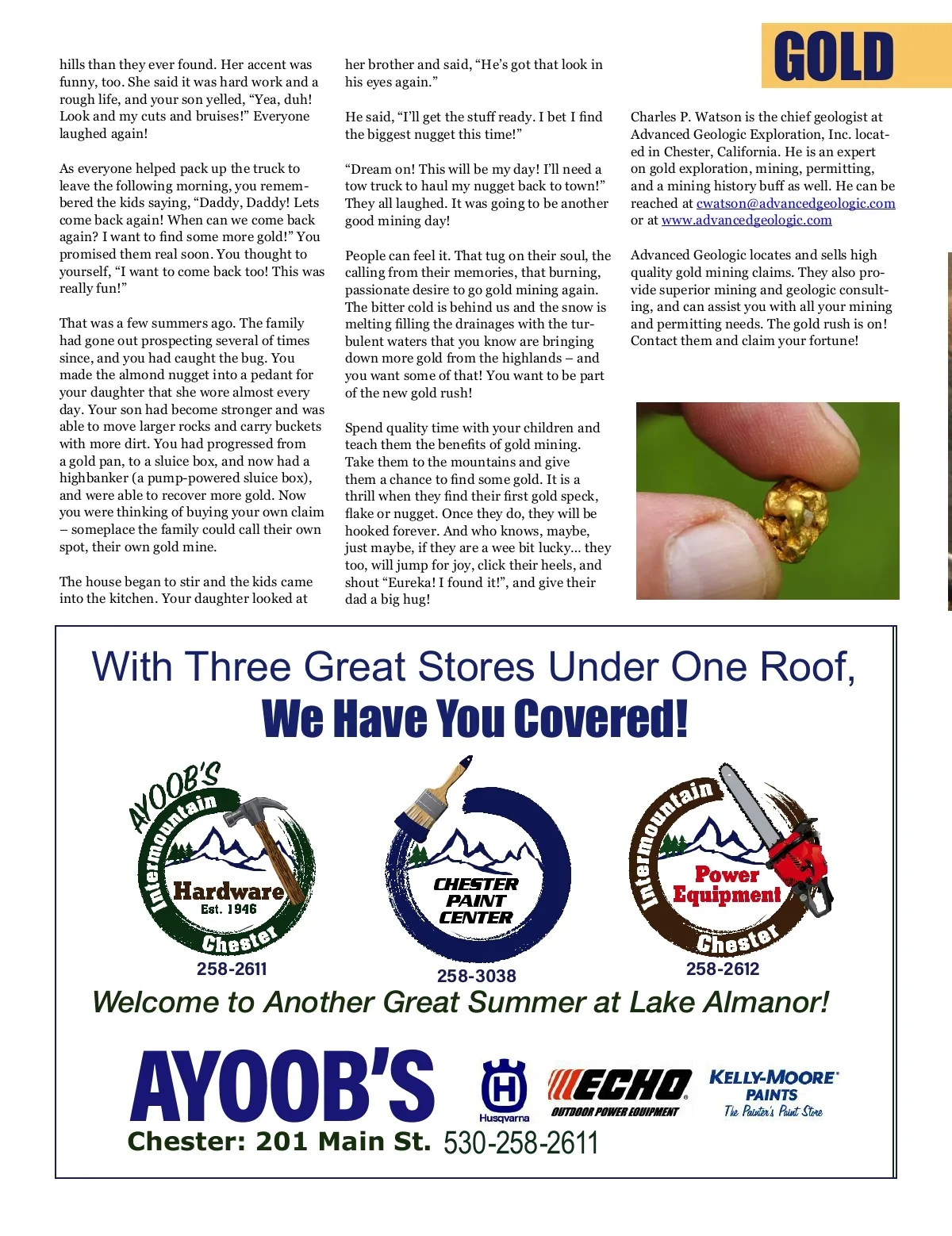 GOLD

hills than they ever found. Her accent was funny, too. She said it was hard work and a rough life, and your son yelled, “Yea, duh! Look and my cuts and bruises!” Everyone laughed again!

As everyone helped pack up the truck to leave the following morning, you remembered the kids saying, “Daddy, Daddy! Lets come back again! When can we come back again? I want to find some more gold!” You promised them real soon. You thought to yourself, “I want to come back too! This was really fun!”

That was a few summers ago. The family had gone out prospecting several of times since, and you had caught the bug. You made the almond nugget into a pedant for your daughter that she wore almost every day. Your son had become stronger and was able to move larger rocks and carry buckets with more dirt. You had progressed from a gold pan, to a sluice box, and now had a highbanker (a pump-powered sluice box), and were able to recover more gold. Now you were thinking of buying your own claim – someplace the family could call their own spot, their own gold mine.

The house began to stir and the kids came into the kitchen. Your daughter looked at her brother and said, “He’s got that look in his eyes again.”

He said, “I’ll get the stuff ready. I bet I find the biggest nugget this time!”

“Dream on! This will be my day! I’ll need a tow truck to haul my nugget back to town!” They all laughed. It was going to be another good mining day!

People can feel it. That tug on their soul, the calling from their memories, that burning, passionate desire to go gold mining again. The bitter cold is behind us and the snow is melting filling the drainages with the turbulent waters that you know are bringing down more gold from the highlands – and you want some of that! You want to be part of the new gold rush!

Spend quality time with your children and teach them the benefits of gold mining. Take them to the mountains and give them a chance to find some gold. It is a thrill when they find their first gold speck, flake or nugget. Once they do, they will be hooked forever. And who knows, maybe, just maybe, if they are a wee bit lucky... they too, will jump for joy, click their heels, and shout “Eureka! I found it!”, and give their dad a big hug!

Charles P. Watson is the chief geologist at Advanced Geologic Exploration, Inc. located in Chester, California. He is an expert on gold exploration, mining, permitting, and a mining history buff as well. He can be reached at cwatson@advancedgeologic.com or at www.advancedgeologic.com

Advanced Geologic locates and sells high quality gold mining claims. They also provide superior mining and geologic consulting, and can assist you with all your mining and permitting needs. The gold rush is on! Contact them and claim your fortune!

With Three Great Stores Under One Roof,
We Have You Covered!

AYOOB'S Intermountain Hardware Est. 1946 Chester
258-2611

CHESTER PAINT CENTER
258-3038

Intermountain Power Equipment Chester
258-2612

Welcome to Another Great Summer at Lake Almanor!

AYOOB'S
Husqvarna
ECHO OUTDOOR POWER EQUIPMENT
KELLY-MOORE PAINTS The Painter's Paint Store
Chester: 201 Main St. 530-258-2611